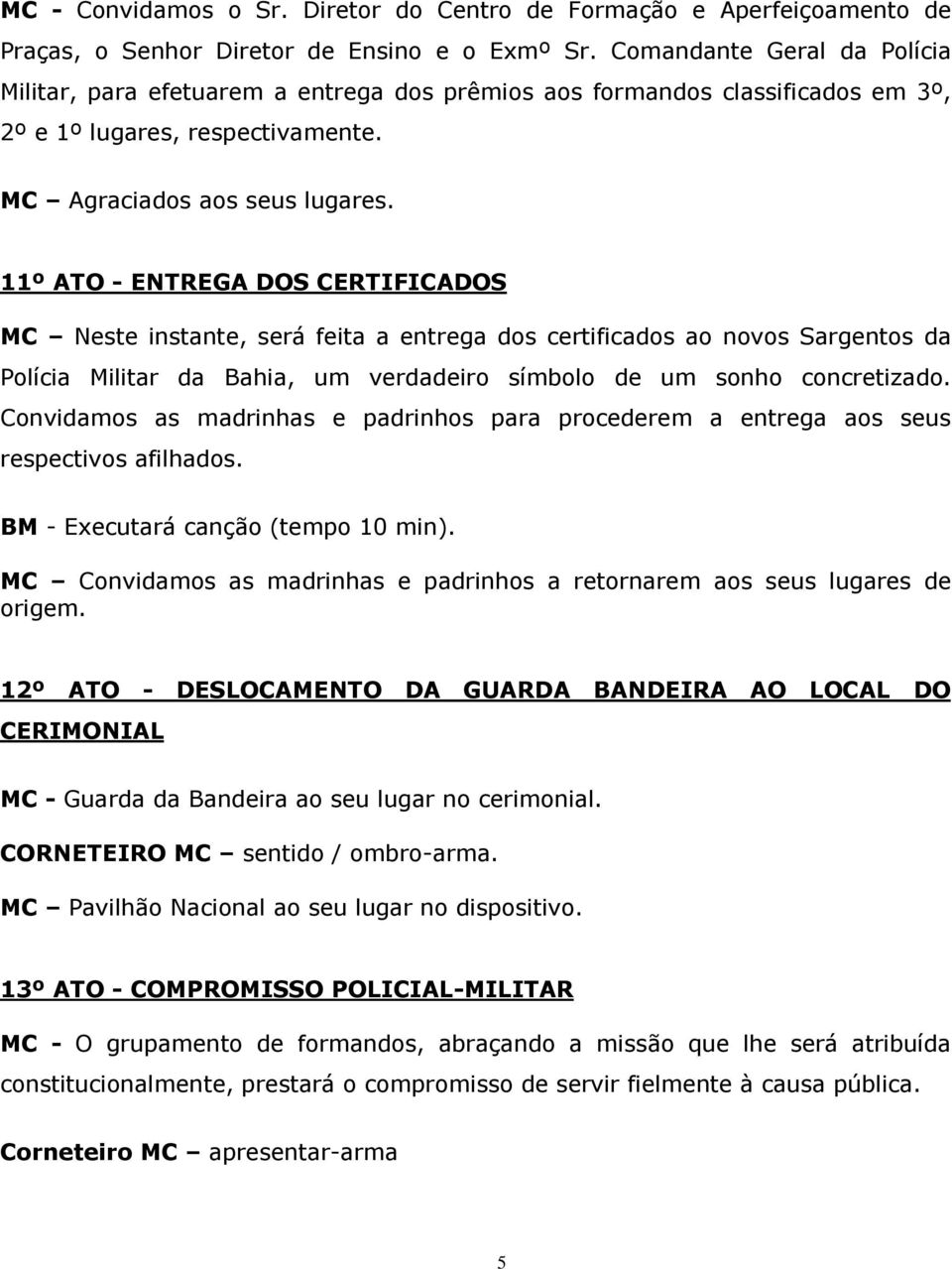 MC - Convidamos o Sr. Diretor do Centro de Formação e Aperfeiçoamento de Praças, o Senhor Diretor de Ensino e o Exmº Sr. Comandante Geral da Polícia Militar, para efetuarem a entrega dos prêmios aos formandos classificados em 3º, 2º e 1º lugares, respectivamente.

MC – Agraciados aos seus lugares.

11º ATO - ENTREGA DOS CERTIFICADOS

MC – Neste instante, será feita a entrega dos certificados ao novos Sargentos da Polícia Militar da Bahia, um verdadeiro símbolo de um sonho concretizado. Convidamos as madrinhas e padrinhos para procederem a entrega aos seus respectivos afilhados.

BM - Executará canção (tempo 10 min).

MC – Convidamos as madrinhas e padrinhos a retornarem aos seus lugares de origem.

12º ATO - DESLOCAMENTO DA GUARDA BANDEIRA AO LOCAL DO CERIMONIAL

MC - Guarda da Bandeira ao seu lugar no cerimonial.

CORNETEIRO MC – sentido / ombro-arma.

MC – Pavilhão Nacional ao seu lugar no dispositivo.

13º ATO - COMPROMISSO POLICIAL-MILITAR

MC - O grupamento de formandos, abraçando a missão que lhe será atribuída constitucionalmente, prestará o compromisso de servir fielmente à causa pública.

Corneteiro MC – apresentar-arma

5